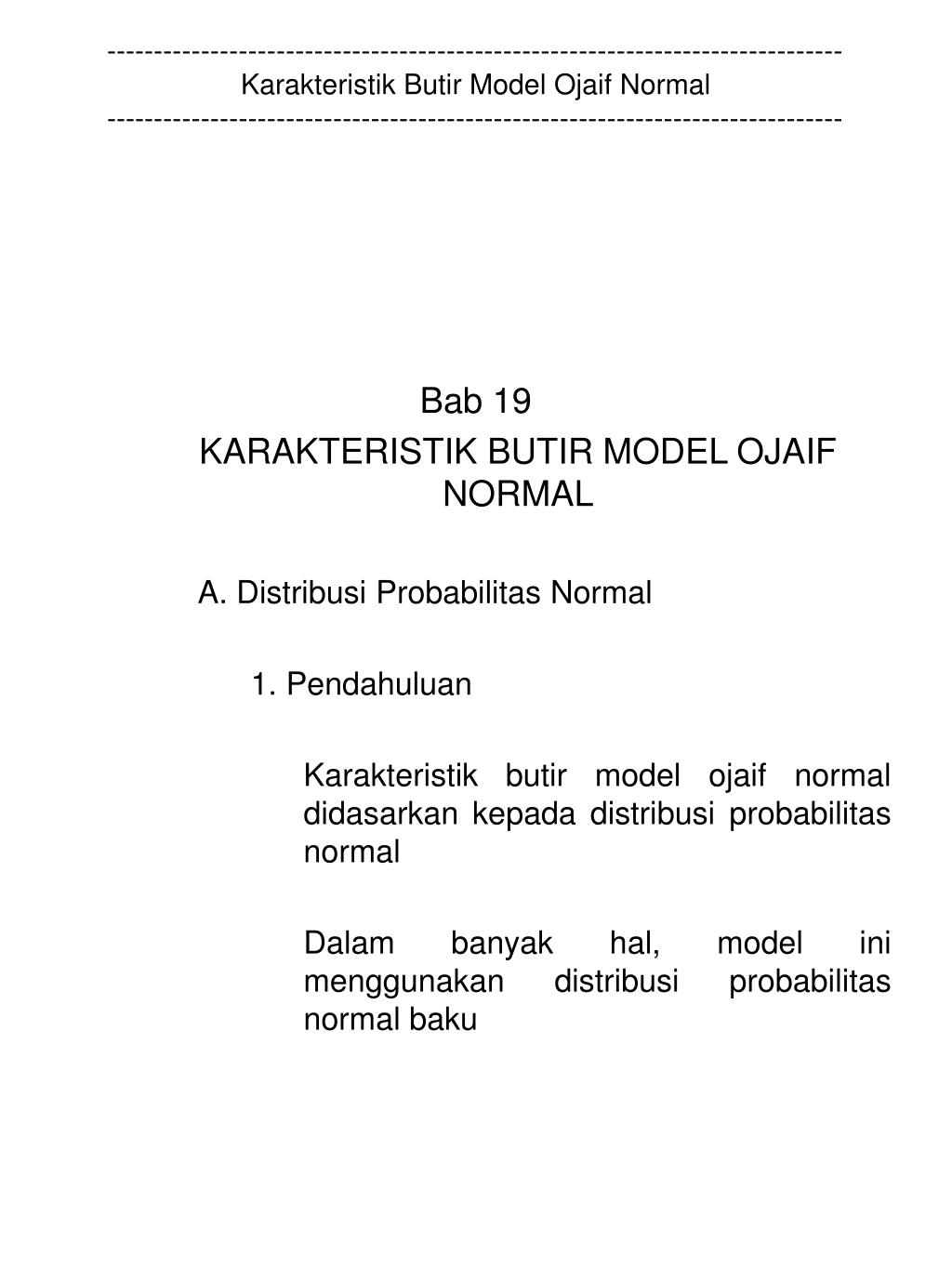 ------------------------------------------------------------------------------
Karakteristik Butir Model Ojaif Normal
------------------------------------------------------------------------------

Bab 19
KARAKTERISTIK BUTIR MODEL OJAIF NORMAL

A. Distribusi Probabilitas Normal

1. Pendahuluan

Karakteristik butir model ojaif normal didasarkan kepada distribusi probabilitas normal

Dalam banyak hal, model ini menggunakan distribusi probabilitas normal baku